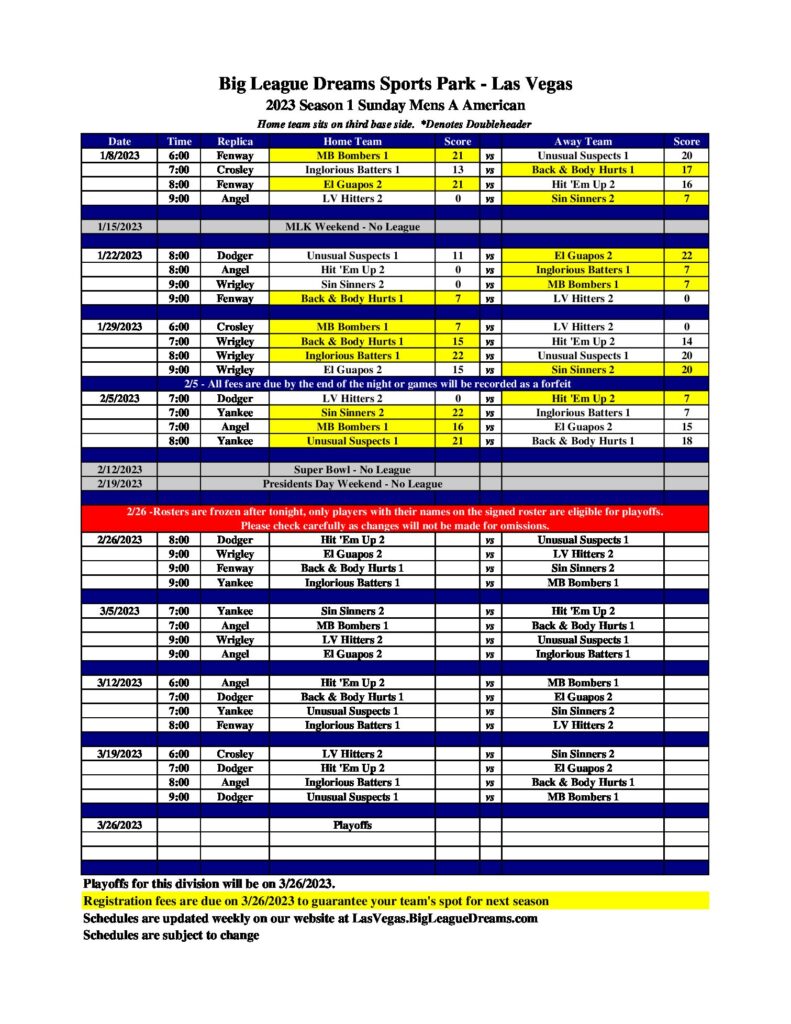 Big League Dreams Sports Park - Las Vegas
2023 Season 1 Sunday Mens A American
Home team sits on third base side. *Denotes Doubleheader

| Date | Time | Replica | Home Team | Score | | Away Team | Score |
|---|---|---|---|---|---|---|---|
| 1/8/2023 | 6:00 | Fenway | MB Bombers 1 | 21 | vs | Unusual Suspects 1 | 20 |
| | 7:00 | Crosley | Inglorious Batters 1 | 13 | vs | Back & Body Hurts 1 | 17 |
| | 8:00 | Fenway | El Guapos 2 | 21 | vs | Hit 'Em Up 2 | 16 |
| | 9:00 | Angel | LV Hitters 2 | 0 | vs | Sin Sinners 2 | 7 |
| 1/15/2023 | | | MLK Weekend - No League | | | | |
| 1/22/2023 | 8:00 | Dodger | Unusual Suspects 1 | 11 | vs | El Guapos 2 | 22 |
| | 8:00 | Angel | Hit 'Em Up 2 | 0 | vs | Inglorious Batters 1 | 7 |
| | 9:00 | Wrigley | Sin Sinners 2 | 0 | vs | MB Bombers 1 | 7 |
| | 9:00 | Fenway | Back & Body Hurts 1 | 7 | vs | LV Hitters 2 | 0 |
| 1/29/2023 | 6:00 | Crosley | MB Bombers 1 | 7 | vs | LV Hitters 2 | 0 |
| | 7:00 | Wrigley | Back & Body Hurts 1 | 15 | vs | Hit 'Em Up 2 | 14 |
| | 8:00 | Wrigley | Inglorious Batters 1 | 22 | vs | Unusual Suspects 1 | 20 |
| | 9:00 | Wrigley | El Guapos 2 | 15 | vs | Sin Sinners 2 | 20 |
| 2/5 - All fees are due by the end of the night or games will be recorded as a forfeit | | | | | | | |
| 2/5/2023 | 7:00 | Dodger | LV Hitters 2 | 0 | vs | Hit 'Em Up 2 | 7 |
| | 7:00 | Yankee | Sin Sinners 2 | 22 | vs | Inglorious Batters 1 | 7 |
| | 7:00 | Angel | MB Bombers 1 | 16 | vs | El Guapos 2 | 15 |
| | 8:00 | Yankee | Unusual Suspects 1 | 21 | vs | Back & Body Hurts 1 | 18 |
| 2/12/2023 | | | Super Bowl - No League | | | | |
| 2/19/2023 | | | Presidents Day Weekend - No League | | | | |
| 2/26 -Rosters are frozen after tonight, only players with their names on the signed roster are eligible for playoffs. Please check carefully as changes will not be made for omissions. | | | | | | | |
| 2/26/2023 | 8:00 | Dodger | Hit 'Em Up 2 | | vs | Unusual Suspects 1 | |
| | 9:00 | Wrigley | El Guapos 2 | | vs | LV Hitters 2 | |
| | 9:00 | Fenway | Back & Body Hurts 1 | | vs | Sin Sinners 2 | |
| | 9:00 | Yankee | Inglorious Batters 1 | | vs | MB Bombers 1 | |
| 3/5/2023 | 7:00 | Yankee | Sin Sinners 2 | | vs | Hit 'Em Up 2 | |
| | 7:00 | Angel | MB Bombers 1 | | vs | Back & Body Hurts 1 | |
| | 9:00 | Wrigley | LV Hitters 2 | | vs | Unusual Suspects 1 | |
| | 9:00 | Angel | El Guapos 2 | | vs | Inglorious Batters 1 | |
| 3/12/2023 | 6:00 | Angel | Hit 'Em Up 2 | | vs | MB Bombers 1 | |
| | 7:00 | Dodger | Back & Body Hurts 1 | | vs | El Guapos 2 | |
| | 7:00 | Yankee | Unusual Suspects 1 | | vs | Sin Sinners 2 | |
| | 8:00 | Fenway | Inglorious Batters 1 | | vs | LV Hitters 2 | |
| 3/19/2023 | 6:00 | Crosley | LV Hitters 2 | | vs | Sin Sinners 2 | |
| | 7:00 | Dodger | Hit 'Em Up 2 | | vs | El Guapos 2 | |
| | 8:00 | Angel | Inglorious Batters 1 | | vs | Back & Body Hurts 1 | |
| | 9:00 | Dodger | Unusual Suspects 1 | | vs | MB Bombers 1 | |
| 3/26/2023 | | | Playoffs | | | | |

Playoffs for this division will be on 3/26/2023.
Registration fees are due on 3/26/2023 to guarantee your team's spot for next season
Schedules are updated weekly on our website at LasVegas.BigLeagueDreams.com
Schedules are subject to change